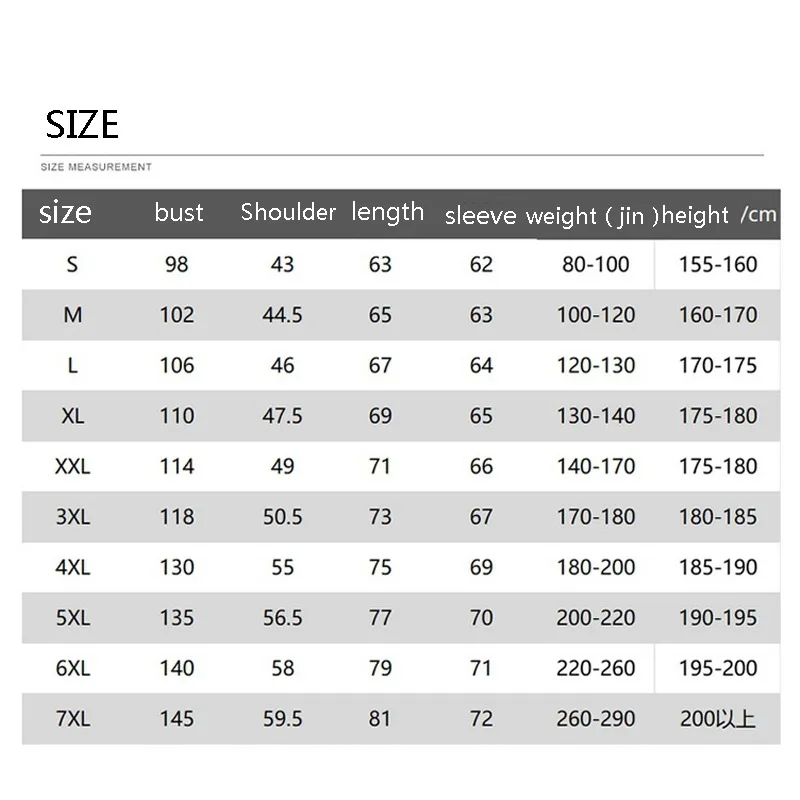 SIZE

SIZE MEASUREMENT

| size | bust | Shoulder | length | sleeve | weight ( jin ) | height /cm |
|---|---|---|---|---|---|---|
| S | 98 | 43 | 63 | 62 | 80-100 | 155-160 |
| M | 102 | 44.5 | 65 | 63 | 100-120 | 160-170 |
| L | 106 | 46 | 67 | 64 | 120-130 | 170-175 |
| XL | 110 | 47.5 | 69 | 65 | 130-140 | 175-180 |
| XXL | 114 | 49 | 71 | 66 | 140-170 | 175-180 |
| 3XL | 118 | 50.5 | 73 | 67 | 170-180 | 180-185 |
| 4XL | 130 | 55 | 75 | 69 | 180-200 | 185-190 |
| 5XL | 135 | 56.5 | 77 | 70 | 200-220 | 190-195 |
| 6XL | 140 | 58 | 79 | 71 | 220-260 | 195-200 |
| 7XL | 145 | 59.5 | 81 | 72 | 260-290 | 200以上 |